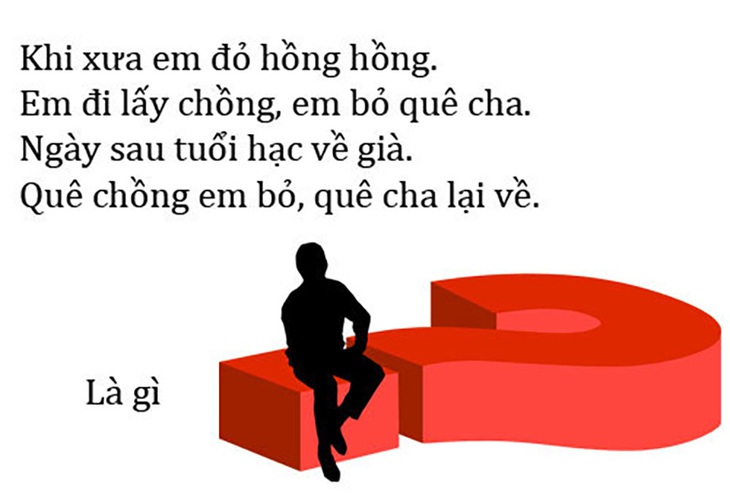 Khi xưa em đỏ hồng hồng.
Em đi lấy chồng, em bỏ quê cha.
Ngày sau tuổi hạc về già.
Quê chồng em bỏ, quê cha lại về.

Là gì